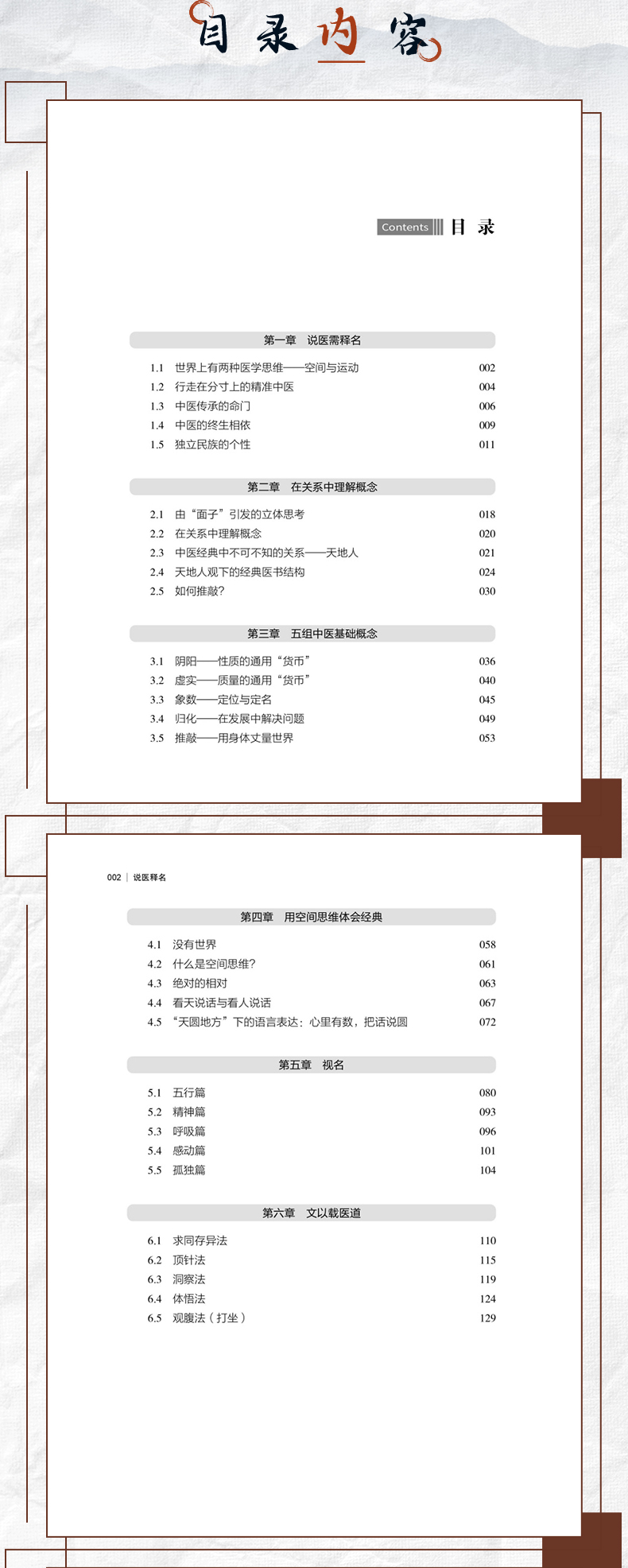 目录内容

Contents 目 录

第一章 说医需释名

1.1 世界上有两种医学思维——空间与运动 002
1.2 行走在分寸上的精准中医 004
1.3 中医传承的命门 006
1.4 中医的终生相依 009
1.5 独立民族的个性 011

第二章 在关系中理解概念

2.1 由“面子”引发的立体思考 018
2.2 在关系中理解概念 020
2.3 中医经典中不可不知的关系——天地人 021
2.4 天地人观下的经典医书结构 024
2.5 如何推敲? 030

第三章 五组中医基础概念

3.1 阴阳——性质的通用“货币” 036
3.2 虚实——质量的通用“货币” 040
3.3 象数——定位与定名 045
3.4 归化——在发展中解决问题 049
3.5 推敲——用身体丈量世界 053

002 | 说医释名

第四章 用空间思维体会经典

4.1 没有世界 058
4.2 什么是空间思维? 061
4.3 绝对的相对 063
4.4 看天说话与看人说话 067
4.5 “天圆地方”下的语言表达:心里有数,把话说圆 072

第五章 视名

5.1 五行篇 080
5.2 精神篇 093
5.3 呼吸篇 096
5.4 感动篇 101
5.5 孤独篇 104

第六章 文以载医道

6.1 求同存异法 110
6.2 顶针法 115
6.3 洞察法 119
6.4 体悟法 124
6.5 观腹法(打坐) 129